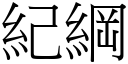 紀綱